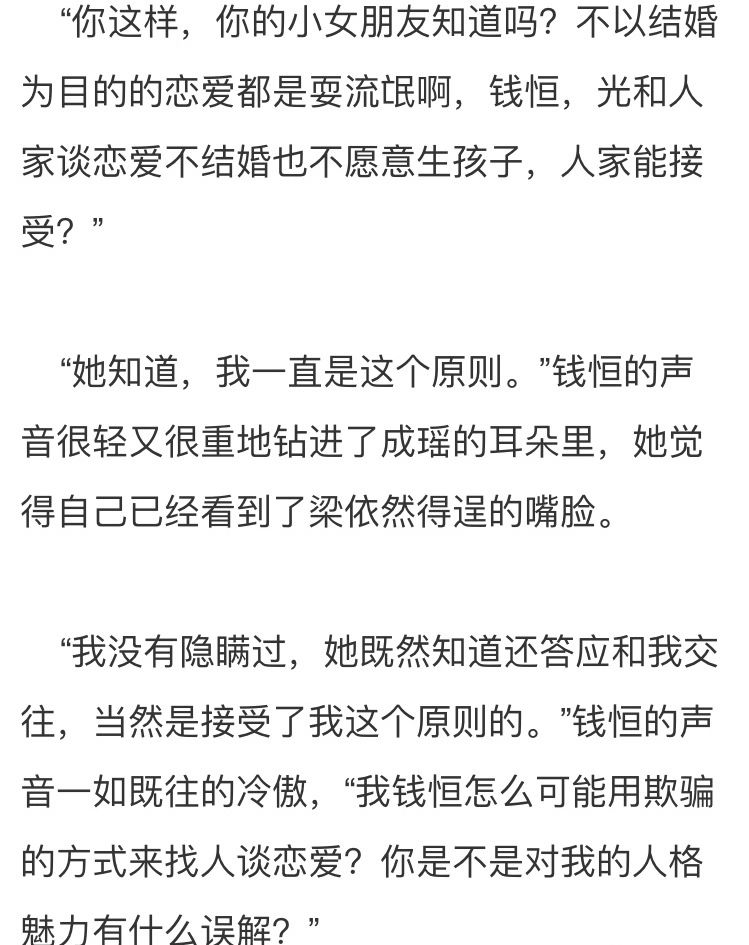 “你这样，你的小女朋友知道吗？不以结婚为目的的恋爱都是耍流氓啊，钱恒，光和人家谈恋爱不结婚也不愿意生孩子，人家能接受？”

“她知道，我一直是这个原则。”钱恒的声音很轻又很重地钻进了成瑶的耳朵里，她觉得自己已经看到了梁依然得逞的嘴脸。

“我没有隐瞒过，她既然知道还答应和我交往，当然是接受了我这个原则的。”钱恒的声音一如既往的冷傲，“我钱恒怎么可能用欺骗的方式来找人谈恋爱？你是不是对我的人格魅力有什么误解？”